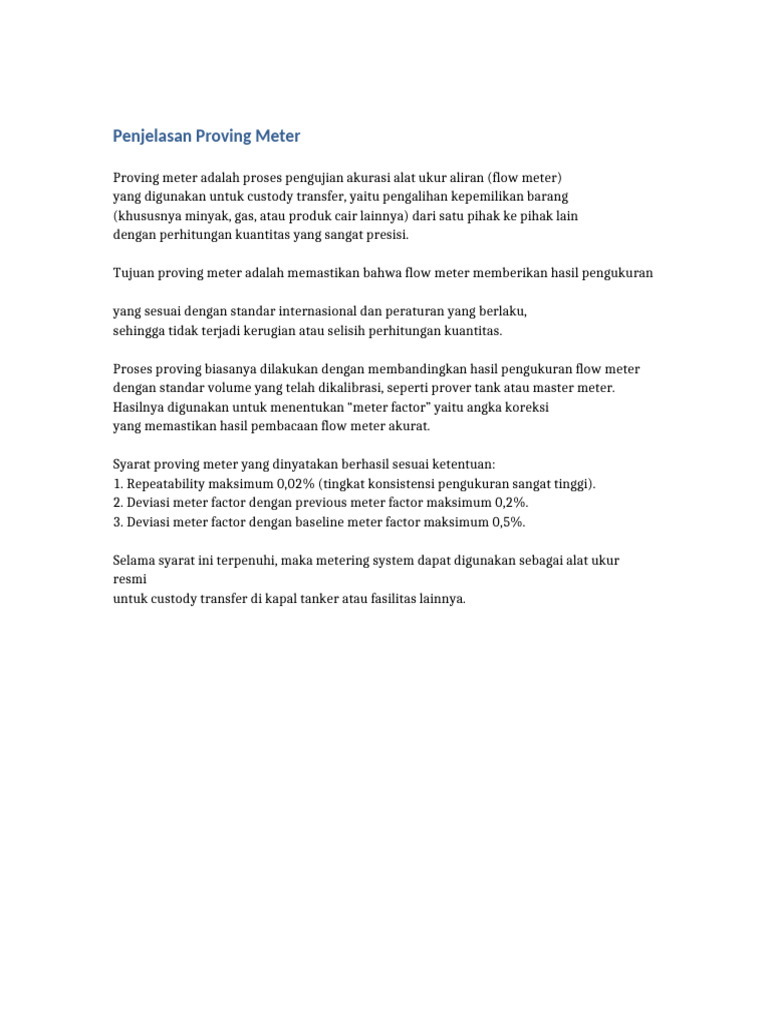 Penjelasan Proving Meter

Proving meter adalah proses pengujian akurasi alat ukur aliran (flow meter) yang digunakan untuk custody transfer, yaitu pengalihan kepemilikan barang (khususnya minyak, gas, atau produk cair lainnya) dari satu pihak ke pihak lain dengan perhitungan kuantitas yang sangat presisi.

Tujuan proving meter adalah memastikan bahwa flow meter memberikan hasil pengukuran

yang sesuai dengan standar internasional dan peraturan yang berlaku, sehingga tidak terjadi kerugian atau selisih perhitungan kuantitas.

Proses proving biasanya dilakukan dengan membandingkan hasil pengukuran flow meter dengan standar volume yang telah dikalibrasi, seperti prover tank atau master meter. Hasilnya digunakan untuk menentukan "meter factor" yaitu angka koreksi yang memastikan hasil pembacaan flow meter akurat.

Syarat proving meter yang dinyatakan berhasil sesuai ketentuan:
1. Repeatability maksimum 0,02% (tingkat konsistensi pengukuran sangat tinggi).
2. Deviasi meter factor dengan previous meter factor maksimum 0,2%.
3. Deviasi meter factor dengan baseline meter factor maksimum 0,5%.

Selama syarat ini terpenuhi, maka metering system dapat digunakan sebagai alat ukur resmi
untuk custody transfer di kapal tanker atau fasilitas lainnya.